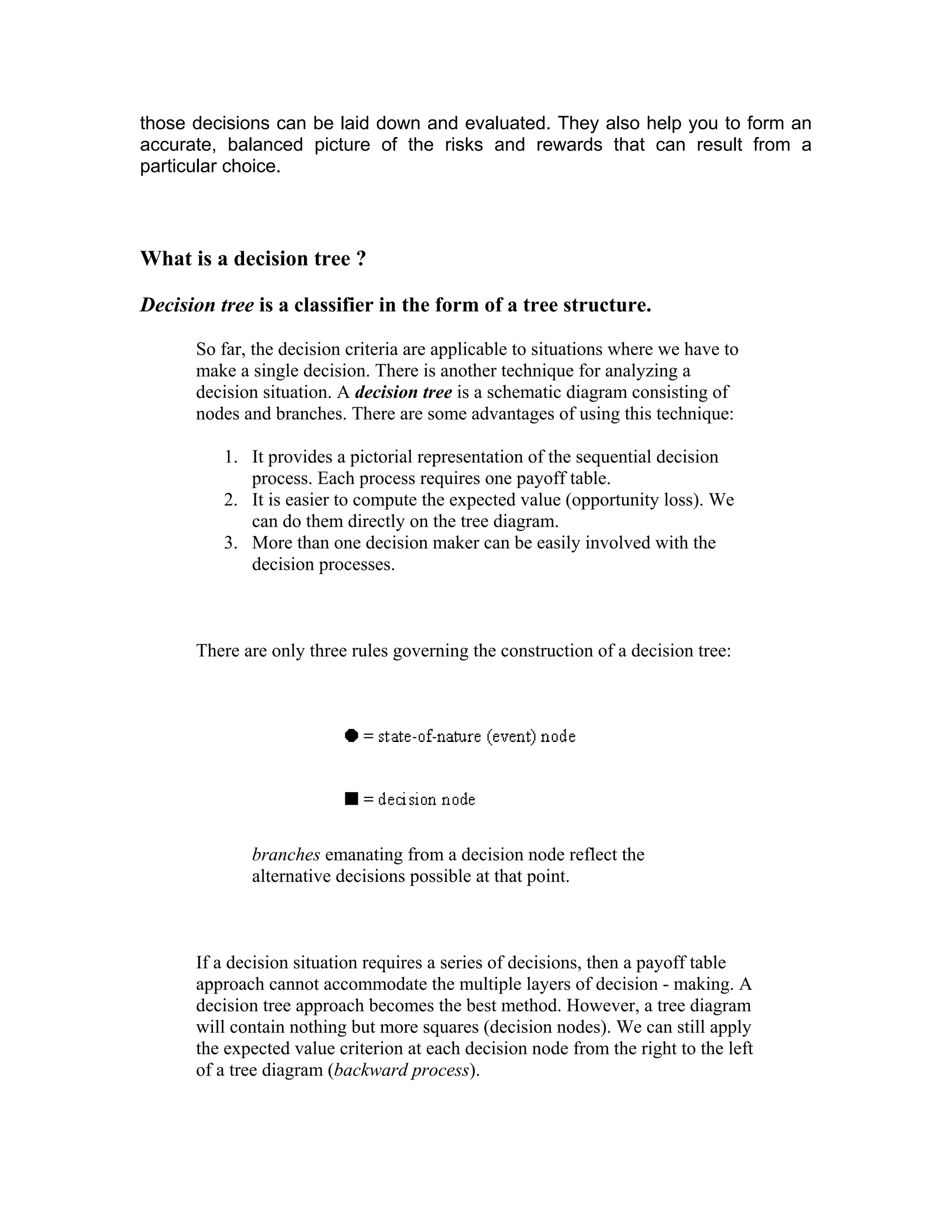 those decisions can be laid down and evaluated. They also help you to form an accurate, balanced picture of the risks and rewards that can result from a particular choice.

What is a decision tree ?

Decision tree is a classifier in the form of a tree structure.

So far, the decision criteria are applicable to situations where we have to make a single decision. There is another technique for analyzing a decision situation. A decision tree is a schematic diagram consisting of nodes and branches. There are some advantages of using this technique:

1. It provides a pictorial representation of the sequential decision process. Each process requires one payoff table.
2. It is easier to compute the expected value (opportunity loss). We can do them directly on the tree diagram.
3. More than one decision maker can be easily involved with the decision processes.

There are only three rules governing the construction of a decision tree:

● = state-of-nature (event) node

■ = decision node

branches emanating from a decision node reflect the alternative decisions possible at that point.

If a decision situation requires a series of decisions, then a payoff table approach cannot accommodate the multiple layers of decision - making. A decision tree approach becomes the best method. However, a tree diagram will contain nothing but more squares (decision nodes). We can still apply the expected value criterion at each decision node from the right to the left of a tree diagram (backward process).